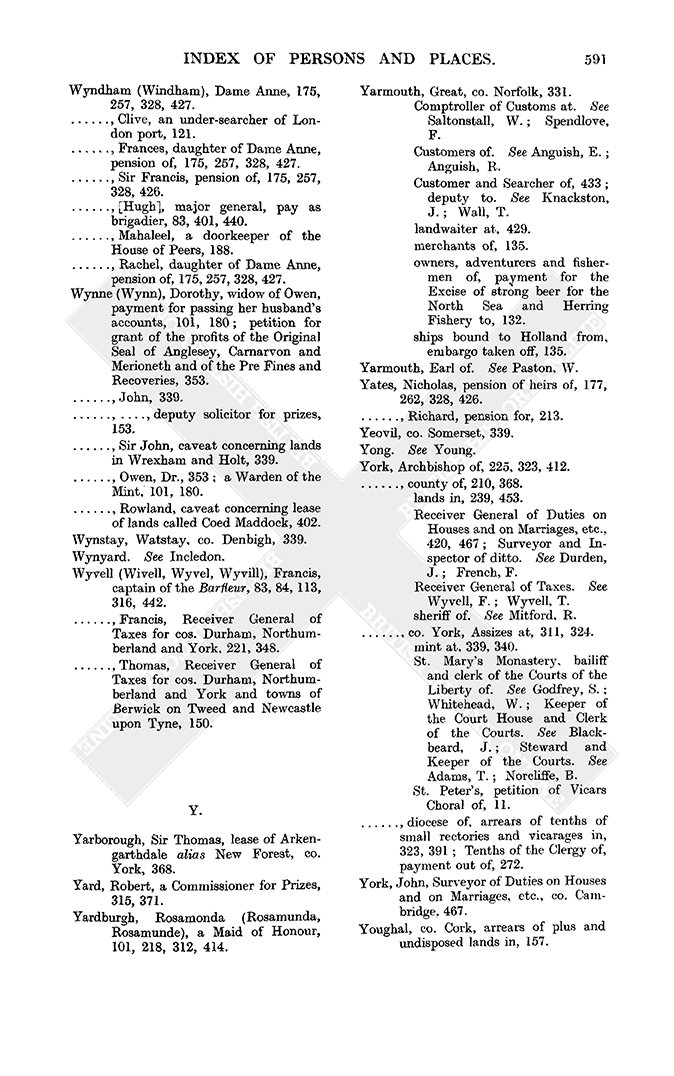 INDEX OF PERSONS AND PLACES. 591

Wyndham (Windham), Dame Anne, 175, 257, 328, 427.
......, Clive, an under-searcher of London port, 121.
......, Frances, daughter of Dame Anne, pension of, 175, 257, 328, 427.
......, Sir Francis, pension of, 175, 257, 328, 426.
......, [Hugh], major general, pay as brigadier, 83, 401, 440.
......, Mahaleel, a doorkeeper of the House of Peers, 188.
......, Rachel, daughter of Dame Anne, pension of, 175, 257, 328, 427.
Wynne (Wynn), Dorothy, widow of Owen, payment for passing her husband's accounts, 101, 180; petition for grant of the profits of the Original Seal of Anglesey, Carnarvon and Merioneth and of the Pre Fines and Recoveries, 353.
......, John, 339.
......, ...., deputy solicitor for prizes, 153.
......, Sir John, caveat concerning lands in Wrexham and Holt, 339.
......, Owen, Dr., 353; a Warden of the Mint, 101, 180.
......, Rowland, caveat concerning lease of lands called Coed Maddock, 402.
Wynstay, Watstay, co. Denbigh, 339.
Wynyard. See Incledon.
Wyvell (Wivell, Wyvel, Wyvill), Francis, captain of the Barfleur, 83, 84, 113, 316, 442.
......, Francis, Receiver General of Taxes for cos. Durham, Northumberland and York, 221, 348.
......, Thomas, Receiver General of Taxes for cos. Durham, Northumberland and York and towns of Berwick on Tweed and Newcastle upon Tyne, 150.

Y.

Yarborough, Sir Thomas, lease of Arkengarthdale alias New Forest, co. York, 368.
Yard, Robert, a Commissioner for Prizes, 315, 371.
Yardburgh, Rosamonda (Rosamunda, Rosamunde), a Maid of Honour, 101, 218, 312, 414.

Yarmouth, Great, co. Norfolk, 331.
Comptroller of Customs at. See Saltonstall, W.; Spendlove, F.
Customers of. See Anguish, E.; Anguish, R.
Customer and Searcher of, 433; deputy to. See Knackston, J.; Wall, T.
landwaiter at, 429.
merchants of, 135.
owners, adventurers and fishermen of, payment for the Excise of strong beer for the North Sea and Herring Fishery to, 132.
ships bound to Holland from, embargo taken off, 135.
Yarmouth, Earl of. See Paston, W.
Yates, Nicholas, pension of heirs of, 177, 262, 328, 426.
......, Richard, pension for, 213.
Yeovil, co. Somerset, 339.
Yong. See Young.
York, Archbishop of, 225, 323, 412.
......, county of, 210, 368.
lands in, 239, 453.
Receiver General of Duties on Houses and on Marriages, etc., 420, 467; Surveyor and Inspector of ditto. See Durden, J.; French, F.
Receiver General of Taxes. See Wyvell, F.; Wyvell, T.
sheriff of. See Mitford, R.
......, co. York, Assizes at, 311, 324.
mint at, 339, 340.
St. Mary's Monastery, bailiff and clerk of the Courts of the Liberty of. See Godfrey, S.; Whitehead, W.; Keeper of the Court House and Clerk of the Courts. See Blackbeard, J.; Steward and Keeper of the Courts. See Adams, T.; Norcliffe, B.
St. Peter's, petition of Vicars Choral of, 11.
......, diocese of, arrears of tenths of small rectories and vicarages in, 323, 391; Tenths of the Clergy of, payment out of, 272.
York, John, Surveyor of Duties on Houses and on Marriages, etc., co. Cambridge, 467.
Youghal, co. Cork, arrears of plus and undisposed lands in, 157.